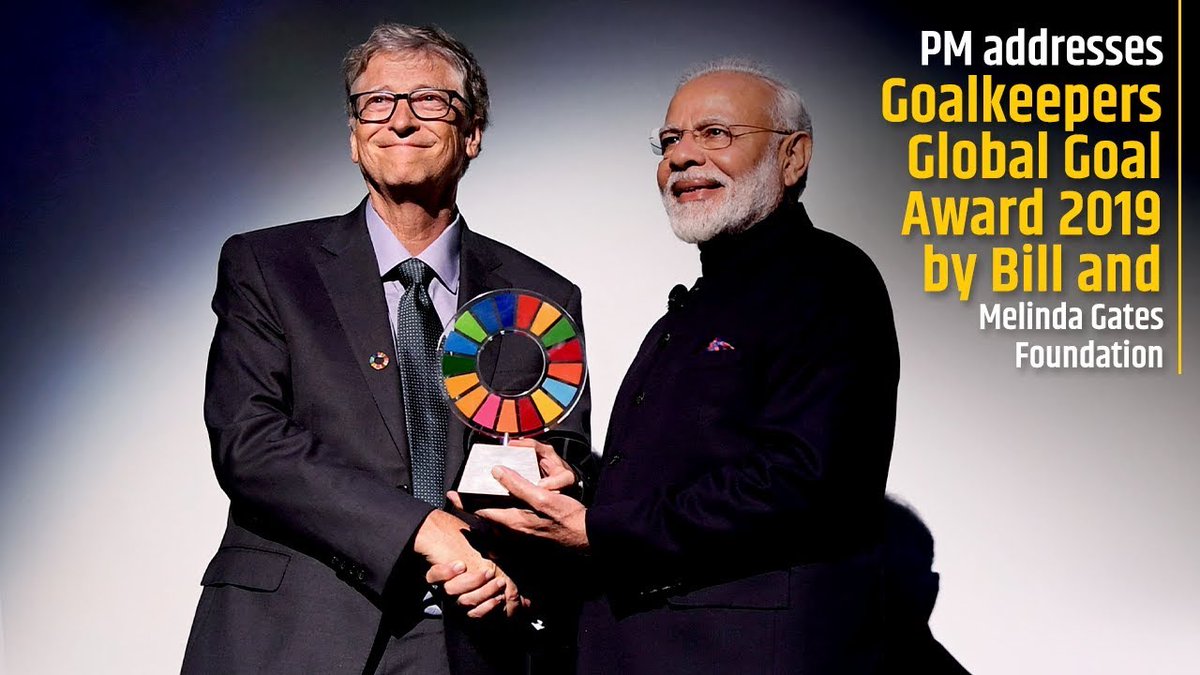 PM addresses Goalkeepers Global Goal Award 2019 by Bill and Melinda Gates Foundation